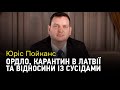 Юріс Пойканс
ОРДЛО, КАРАНТИН В ЛАТВІЇ ТА ВІДНОСИНИ ІЗ СУСІДАМИ